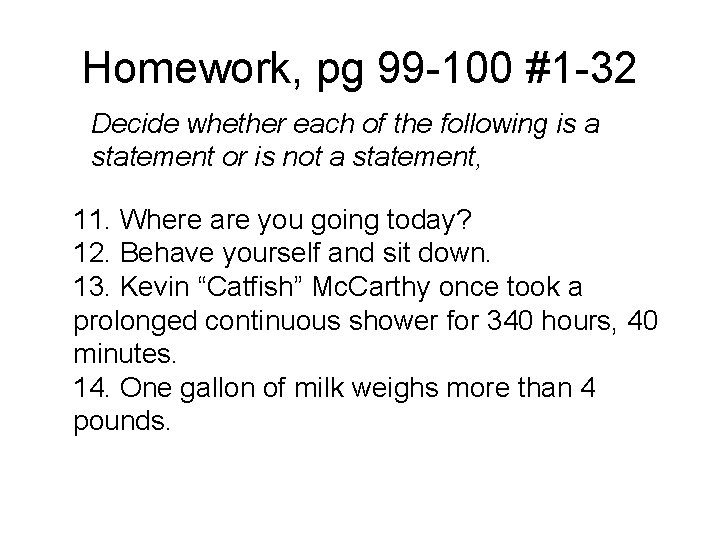 Homework, pg 99-100 #1-32

Decide whether each of the following is a statement or is not a statement,

11. Where are you going today?
12. Behave yourself and sit down.
13. Kevin “Catfish” McCarthy once took a prolonged continuous shower for 340 hours, 40 minutes.
14. One gallon of milk weighs more than 4 pounds.